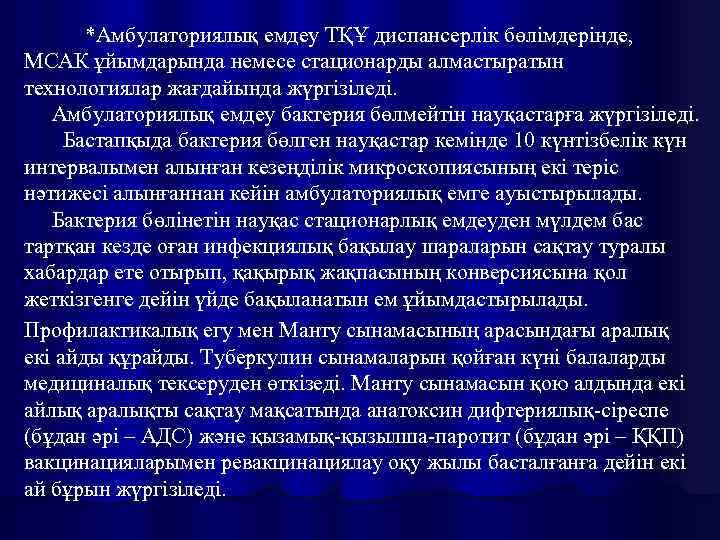 *Амбулаториялық емдеу ТҚҰ диспансерлік бөлімдерінде, МСАК ұйымдарында немесе стационарды алмастыратын технологиялар жағдайында жүргізіледі.

Амбулаториялық емдеу бактерия бөлмейтін науқастарға жүргізіледі.

Бастапқыда бактерия бөлген науқастар кемінде 10 күнтізбелік күн интервалымен алынған кезеңділік микроскопиясының екі теріс нәтижесі алынғаннан кейін амбулаториялық емге ауыстырылады.

Бактерия бөлінетін науқас стационарлық емдеуден мүлдем бас тартқан кезде оған инфекциялық бақылау шараларын сақтау туралы хабардар ете отырып, қақырық жақпасының конверсиясына қол жеткізгенге дейін үйде бақыланатын ем ұйымдастырылады.

Профилактикалық егу мен Манту сынамасының арасындағы аралық екі айды құрайды. Туберкулин сынамаларын қойған күні балаларды медициналық тексеруден өткізеді. Манту сынамасын қою алдында екі айлық аралықты сақтау мақсатында анатоксин дифтериялық-сіреспе (бұдан әрі – АДС) және қызамық-қызылша-паротит (бұдан әрі – ҚҚП) вакцинацияларымен ревакцинациялау оқу жылы басталғанға дейін екі ай бұрын жүргізіледі.